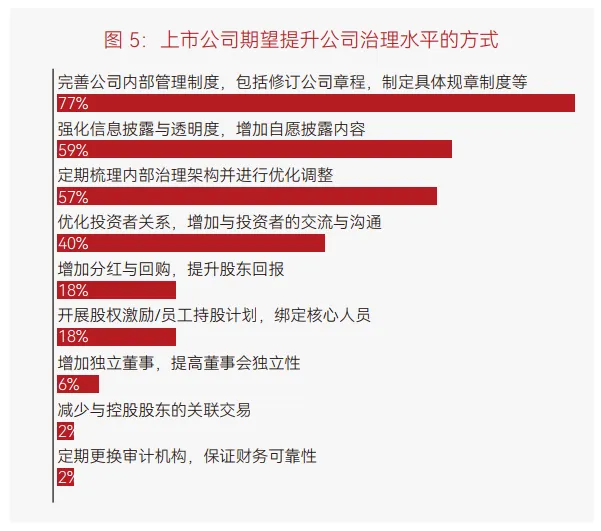 图 5：上市公司期望提升公司治理水平的方式

完善公司内部管理制度，包括修订公司章程，制定具体规章制度等
77%

强化信息披露与透明度，增加自愿披露内容
59%

定期梳理内部治理架构并进行优化调整
57%

优化投资者关系，增加与投资者的交流与沟通
40%

增加分红与回购，提升股东回报
18%

开展股权激励/员工持股计划，绑定核心人员
18%

增加独立董事，提高董事会独立性
6%

减少与控股股东的关联交易
2%

定期更换审计机构，保证财务可靠性
2%